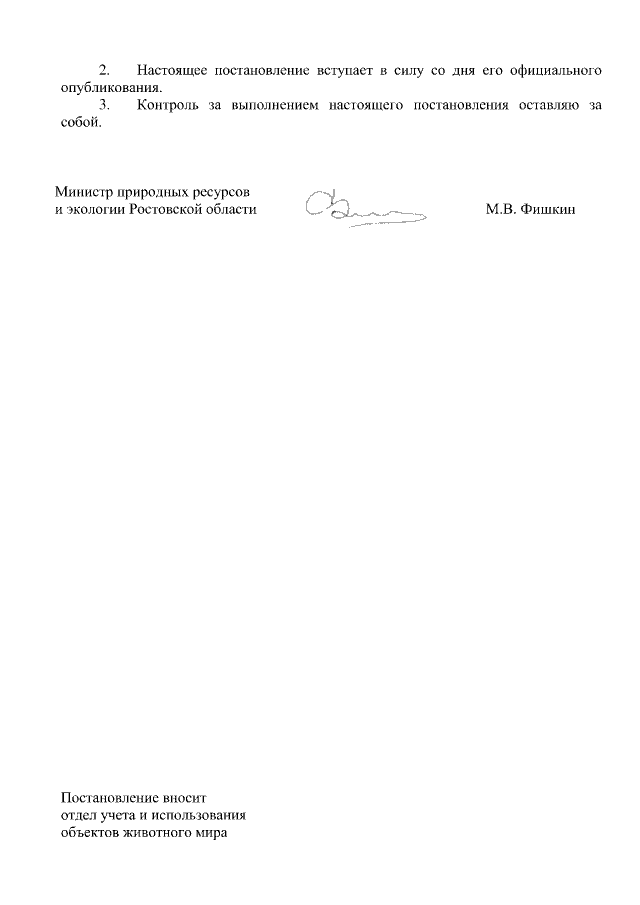 2. Настоящее постановление вступает в силу со дня его официального опубликования.
3. Контроль за выполнением настоящего постановления оставляю за собой.

Министр природных ресурсов
и экологии Ростовской области М.В. Фишкин

Постановление вносит
отдел учета и использования
объектов животного мира